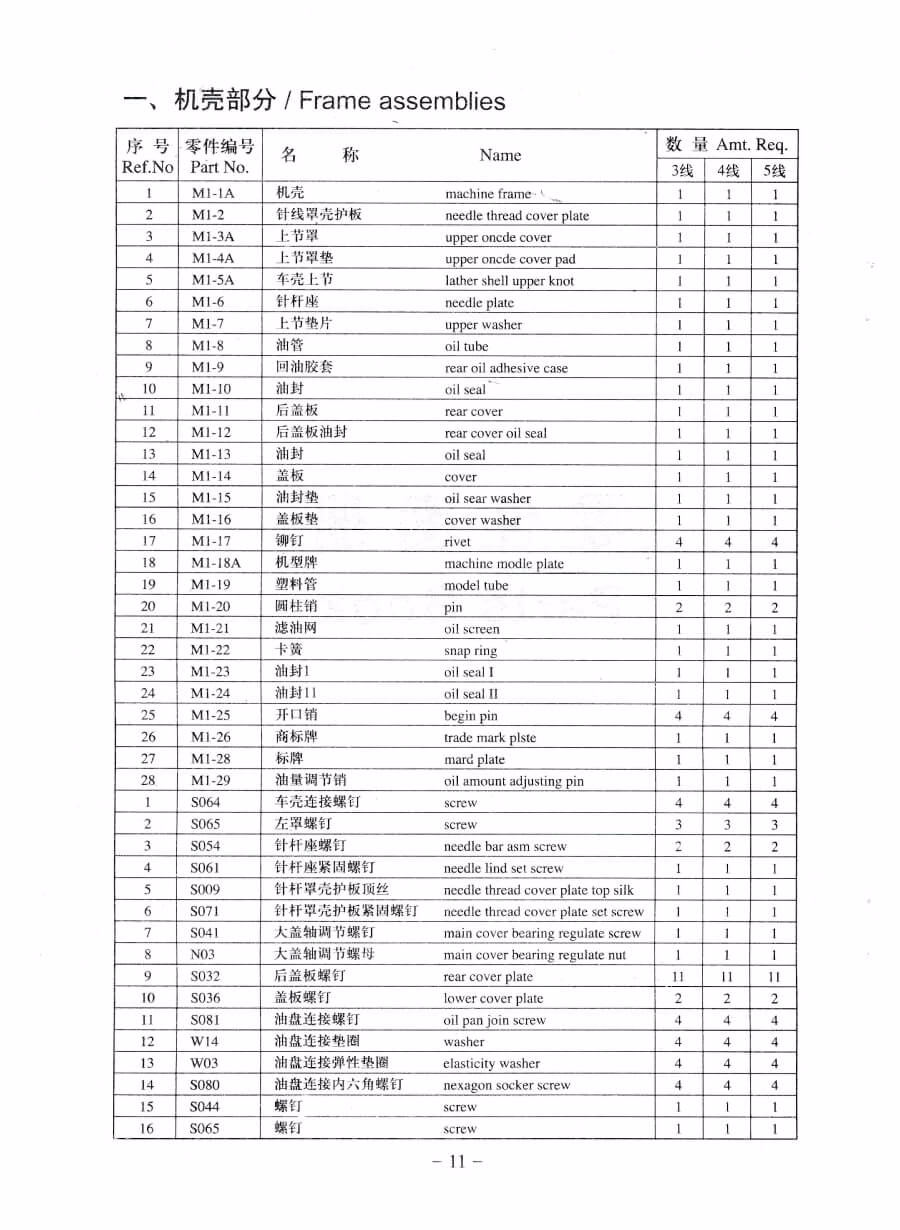 一、机壳部分 / Frame assemblies

| 序 号 Ref.No | 零件编号 Part No. | 名　　称 | Name | 数 量 Amt. Req. 3线 | 4线 | 5线 |
|---|---|---|---|---|---|---|
| 1 | M1-1A | 机壳 | machine frame | 1 | 1 | 1 |
| 2 | M1-2 | 针线罩壳护板 | needle thread cover plate | 1 | 1 | 1 |
| 3 | M1-3A | 上节罩 | upper oncde cover | 1 | 1 | 1 |
| 4 | M1-4A | 上节罩垫 | upper oncde cover pad | 1 | 1 | 1 |
| 5 | M1-5A | 车壳上节 | lather shell upper knot | 1 | 1 | 1 |
| 6 | M1-6 | 针杆座 | needle plate | 1 | 1 | 1 |
| 7 | M1-7 | 上节垫片 | upper washer | 1 | 1 | 1 |
| 8 | M1-8 | 油管 | oil tube | 1 | 1 | 1 |
| 9 | M1-9 | 回油胶套 | rear oil adhesive case | 1 | 1 | 1 |
| 10 | M1-10 | 油封 | oil seal | 1 | 1 | 1 |
| 11 | M1-11 | 后盖板 | rear cover | 1 | 1 | 1 |
| 12 | M1-12 | 后盖板油封 | rear cover oil seal | 1 | 1 | 1 |
| 13 | M1-13 | 油封 | oil seal | 1 | 1 | 1 |
| 14 | M1-14 | 盖板 | cover | 1 | 1 | 1 |
| 15 | M1-15 | 油封垫 | oil sear washer | 1 | 1 | 1 |
| 16 | M1-16 | 盖板垫 | cover washer | 1 | 1 | 1 |
| 17 | M1-17 | 铆钉 | rivet | 4 | 4 | 4 |
| 18 | M1-18A | 机型牌 | machine modle plate | 1 | 1 | 1 |
| 19 | M1-19 | 塑料管 | model tube | 1 | 1 | 1 |
| 20 | M1-20 | 圆柱销 | pin | 2 | 2 | 2 |
| 21 | M1-21 | 滤油网 | oil screen | 1 | 1 | 1 |
| 22 | M1-22 | 卡簧 | snap ring | 1 | 1 | 1 |
| 23 | M1-23 | 油封1 | oil seal I | 1 | 1 | 1 |
| 24 | M1-24 | 油封11 | oil seal II | 1 | 1 | 1 |
| 25 | M1-25 | 开口销 | begin pin | 4 | 4 | 4 |
| 26 | M1-26 | 商标牌 | trade mark plste | 1 | 1 | 1 |
| 27 | M1-28 | 标牌 | mard plate | 1 | 1 | 1 |
| 28 | M1-29 | 油量调节销 | oil amount adjusting pin | 1 | 1 | 1 |
| 1 | S064 | 车壳连接螺钉 | screw | 4 | 4 | 4 |
| 2 | S065 | 左罩螺钉 | screw | 3 | 3 | 3 |
| 3 | S054 | 针杆座螺钉 | needle bar asm screw | 2 | 2 | 2 |
| 4 | S061 | 针杆座紧固螺钉 | needle lind set screw | 1 | 1 | 1 |
| 5 | S009 | 针杆罩壳护板顶丝 | needle thread cover plate top silk | 1 | 1 | 1 |
| 6 | S071 | 针杆罩壳护板紧固螺钉 | needle thread cover plate set screw | 1 | 1 | 1 |
| 7 | S041 | 大盖轴调节螺钉 | main cover bearing regulate screw | 1 | 1 | 1 |
| 8 | N03 | 大盖轴调节螺母 | main cover bearing regulate nut | 1 | 1 | 1 |
| 9 | S032 | 后盖板螺钉 | rear cover plate | 11 | 11 | 11 |
| 10 | S036 | 盖板螺钉 | lower cover plate | 2 | 2 | 2 |
| 11 | S081 | 油盘连接螺钉 | oil pan join screw | 4 | 4 | 4 |
| 12 | W14 | 油盘连接垫圈 | washer | 4 | 4 | 4 |
| 13 | W03 | 油盘连接弹性垫圈 | elasticity washer | 4 | 4 | 4 |
| 14 | S080 | 油盘连接内六角螺钉 | nexagon socker screw | 4 | 4 | 4 |
| 15 | S044 | 螺钉 | screw | 1 | 1 | 1 |
| 16 | S065 | 螺钉 | screw | 1 | 1 | 1 |

– 11 –